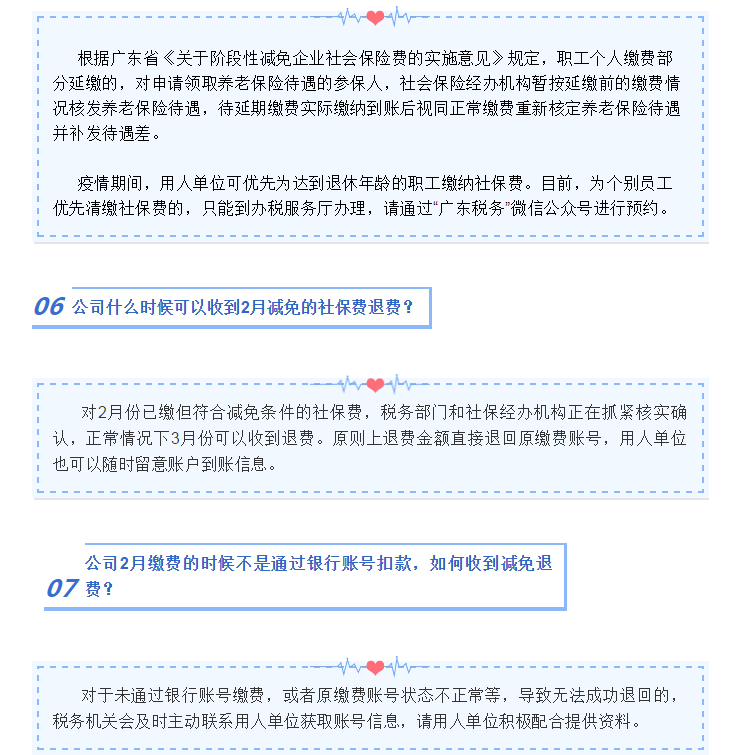 根据广东省《关于阶段性减免企业社会保险费的实施意见》规定，职工个人缴费部分延缴的，对申请领取养老保险待遇的参保人，社会保险经办机构暂按延缴前的缴费情况核发养老保险待遇，待延期缴费实际缴纳到账后视同正常缴费重新核定养老保险待遇并补发待遇差。

疫情期间，用人单位可优先为达到退休年龄的职工缴纳社保费。目前，为个别员工优先清缴社保费的，只能到办税服务厅办理，请通过“广东税务”微信公众号进行预约。

06 公司什么时候可以收到2月减免的社保费退费？

对2月份已缴但符合减免条件的社保费，税务部门和社保经办机构正在抓紧核实确认，正常情况下3月份可以收到退费。原则上退费金额直接退回原缴费账号，用人单位也可以随时留意账户到账信息。

07 公司2月缴费的时候不是通过银行账号扣款，如何收到减免退费？

对于未通过银行账号缴费，或者原缴费账号状态不正常等，导致无法成功退回的，税务机关会及时主动联系用人单位获取账号信息，请用人单位积极配合提供资料。